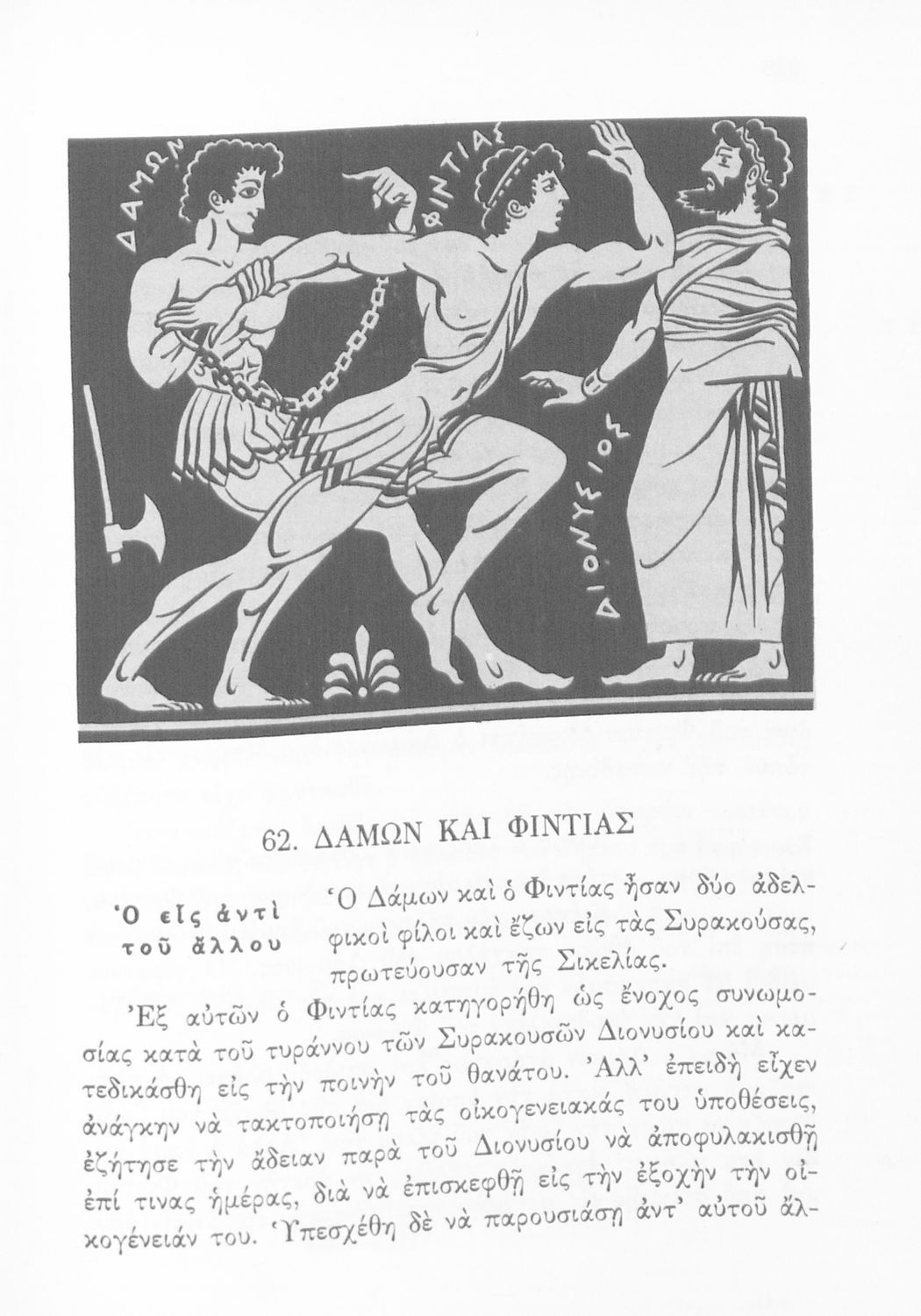 ΔΑΜΩΝ

ΦΙΝΤΙΑΣ

ΔΙΟΝΥΣΙΟΣ

62. ΔΑΜΩΝ ΚΑΙ ΦΙΝΤΙΑΣ

Ὁ εἷς ἀντὶ τοῦ ἄλλου

Ὁ Δάμων καὶ ὁ Φιντίας ἦσαν δύο ἀδελφικοὶ φίλοι καὶ ἔζων εἰς τὰς Συρακούσας, πρωτεύουσαν τῆς Σικελίας.

Ἐξ αὐτῶν ὁ Φιντίας κατηγορήθη ὡς ἔνοχος συνωμοσίας κατὰ τοῦ τυράννου τῶν Συρακουσῶν Διονυσίου καὶ κατεδικάσθη εἰς τὴν ποινὴν τοῦ θανάτου. Ἀλλ' ἐπειδὴ εἶχεν ἀνάγκην νὰ τακτοποιήσῃ τὰς οἰκογενειακάς του ὑποθέσεις, ἐζήτησε τὴν ἄδειαν παρὰ τοῦ Διονυσίου νὰ ἀποφυλακισθῇ ἐπί τινας ἡμέρας, διὰ νὰ ἐπισκεφθῇ εἰς τὴν ἐξοχὴν τὴν οἰκογένειάν του. Ὑπεσχέθη δὲ νὰ παρουσιάσῃ ἀντ' αὐτοῦ ἄλ-